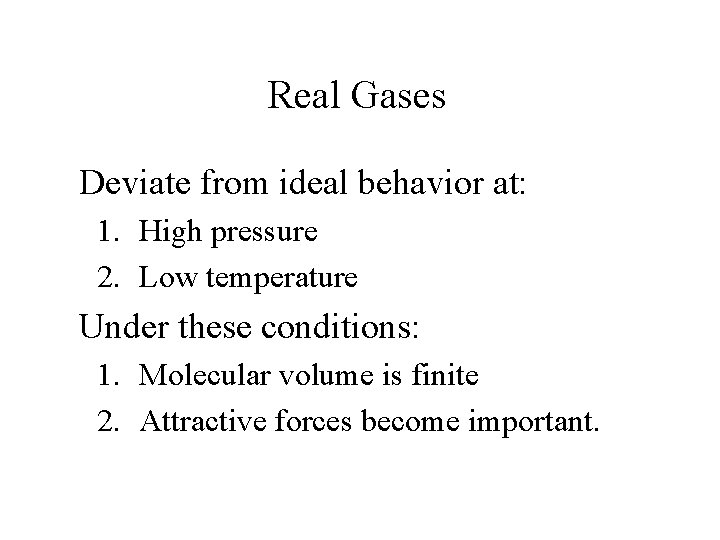 Real Gases

Deviate from ideal behavior at:

1. High pressure
2. Low temperature

Under these conditions:

1. Molecular volume is finite
2. Attractive forces become important.